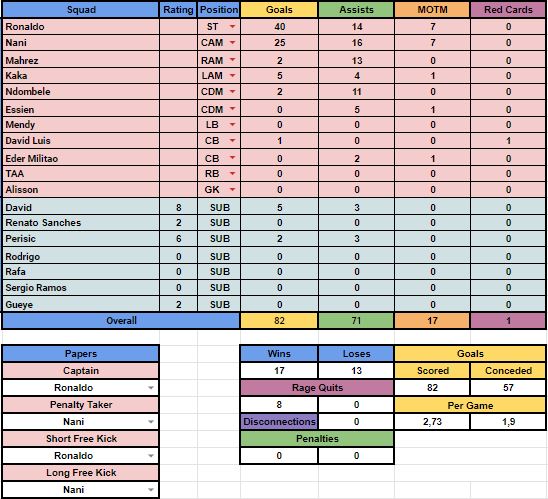 | Squad | Rating | Position | Goals | Assists | MOTM | Red Cards |
|---|---|---|---|---|---|---|
| Ronaldo | | ST | 40 | 14 | 7 | 0 |
| Nani | | CAM | 25 | 16 | 7 | 0 |
| Mahrez | | RAM | 2 | 13 | 0 | 0 |
| Kaka | | LAM | 5 | 4 | 1 | 0 |
| Ndombele | | CDM | 2 | 11 | 0 | 0 |
| Essien | | CDM | 0 | 5 | 1 | 0 |
| Mendy | | LB | 0 | 0 | 0 | 0 |
| David Luis | | CB | 1 | 0 | 0 | 1 |
| Eder Militao | | CB | 0 | 2 | 1 | 0 |
| TAA | | RB | 0 | 0 | 0 | 0 |
| Alisson | | GK | 0 | 0 | 0 | 0 |
| David | 8 | SUB | 5 | 3 | 0 | 0 |
| Renato Sanches | 2 | SUB | 0 | 0 | 0 | 0 |
| Perisic | 6 | SUB | 2 | 3 | 0 | 0 |
| Rodrigo | 0 | SUB | 0 | 0 | 0 | 0 |
| Rafa | 0 | SUB | 0 | 0 | 0 | 0 |
| Sergio Ramos | 0 | SUB | 0 | 0 | 0 | 0 |
| Gueye | 2 | SUB | 0 | 0 | 0 | 0 |
| Overall | | | 82 | 71 | 17 | 1 |

| Papers |
|---|
| Captain |
| Ronaldo |
| Penalty Taker |
| Nani |
| Short Free Kick |
| Ronaldo |
| Long Free Kick |
| Nani |

| Wins | Loses | Goals | |
|---|---|---|---|
| 17 | 13 | Scored | Conceded |
| Rage Quits | | 82 | 57 |
| 8 | 0 | Per Game | |
| Disconnections | 0 | 2,73 | 1,9 |
| Penalties | | | |
| 0 | 0 | | |